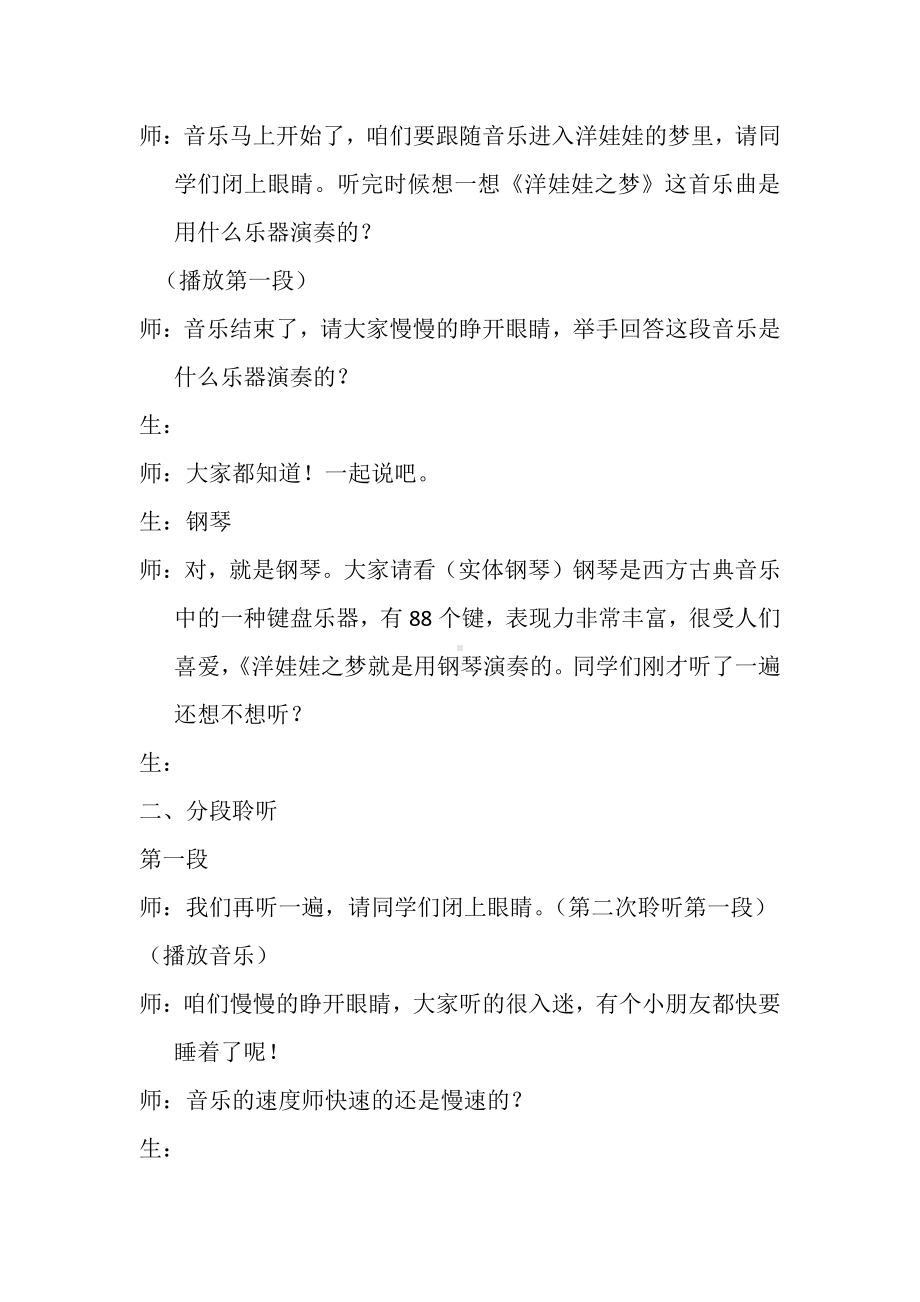 师：音乐马上开始了，咱们要跟随音乐进入洋娃娃的梦里，请同学们闭上眼睛。听完时候想一想《洋娃娃之梦》这首乐曲是用什么乐器演奏的？

（播放第一段）

师：音乐结束了，请大家慢慢的睁开眼睛，举手回答这段音乐是什么乐器演奏的？

生：

师：大家都知道！一起说吧。

生：钢琴

师：对，就是钢琴。大家请看（实体钢琴）钢琴是西方古典音乐中的一种键盘乐器，有 88 个键，表现力非常丰富，很受人们喜爱，《洋娃娃之梦就是用钢琴演奏的。同学们刚才听了一遍还想不想听？

生：

二、分段聆听

第一段

师：我们再听一遍，请同学们闭上眼睛。（第二次聆听第一段）

（播放音乐）

师：咱们慢慢的睁开眼睛，大家听的很入迷，有个小朋友都快要睡着了呢！

师：音乐的速度师快速的还是慢速的？

生：